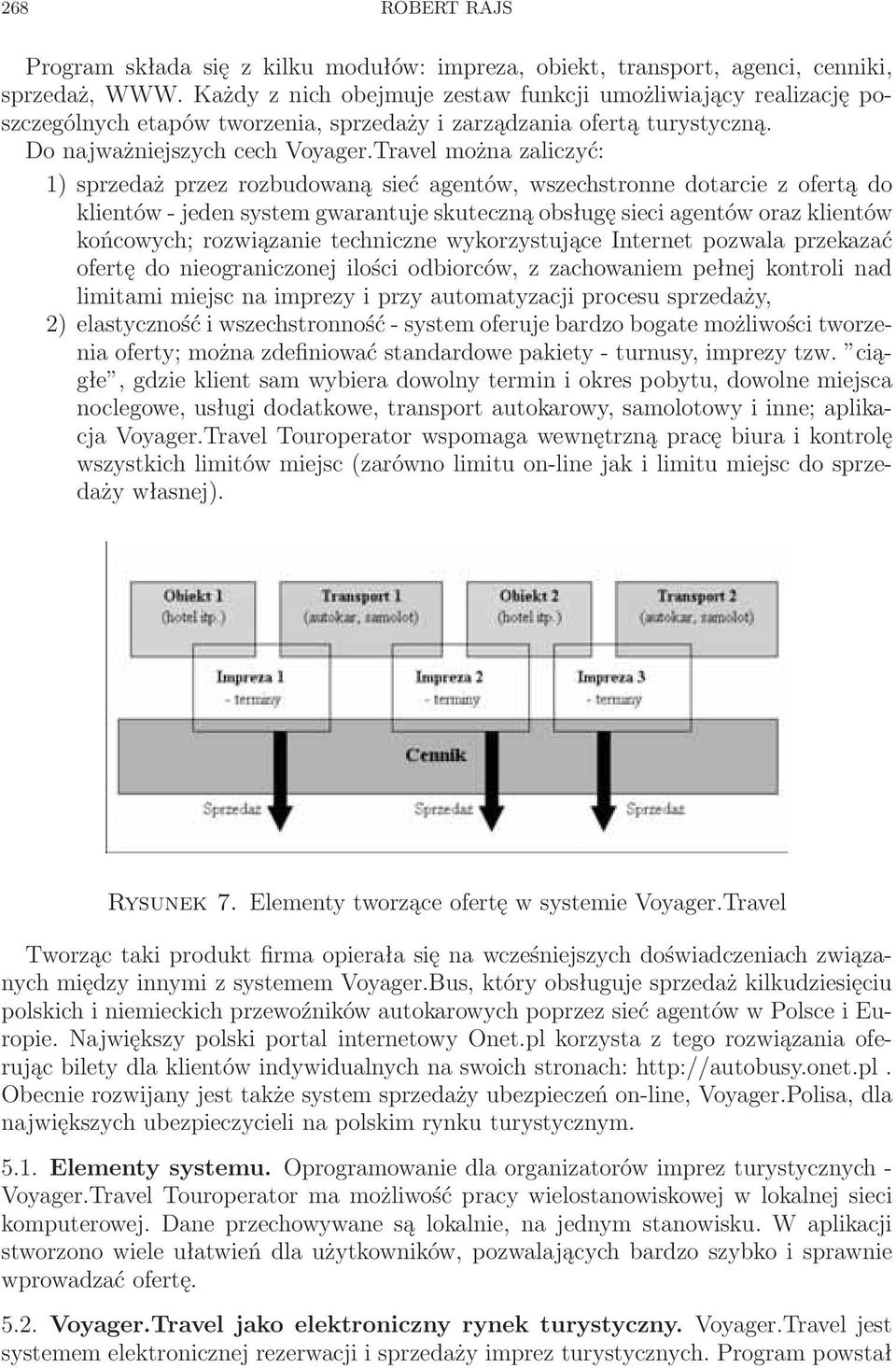 268 ROBERT RAJS

Program składa się z kilku modułów: impreza, obiekt, transport, agenci, cenniki, sprzedaż, WWW. Każdy z nich obejmuje zestaw funkcji umożliwiający realizację poszczególnych etapów tworzenia, sprzedaży i zarządzania ofertą turystyczną.

Do najważniejszych cech Voyager.Travel można zaliczyć:

1) sprzedaż przez rozbudowaną sieć agentów, wszechstronne dotarcie z ofertą do klientów - jeden system gwarantuje skuteczną obsługę sieci agentów oraz klientów końcowych; rozwiązanie techniczne wykorzystujące Internet pozwala przekazać ofertę do nieograniczonej ilości odbiorców, z zachowaniem pełnej kontroli nad limitami miejsc na imprezy i przy automatyzacji procesu sprzedaży,

2) elastyczność i wszechstronność - system oferuje bardzo bogate możliwości tworzenia oferty; można zdefiniować standardowe pakiety - turnusy, imprezy tzw. ”ciągłe”, gdzie klient sam wybiera dowolny termin i okres pobytu, dowolne miejsca noclegowe, usługi dodatkowe, transport autokarowy, samolotowy i inne; aplikacja Voyager.Travel Touroperator wspomaga wewnętrzną pracę biura i kontrolę wszystkich limitów miejsc (zarówno limitu on-line jak i limitu miejsc do sprzedaży własnej).

Obiekt 1
(hotel itp.)
Transport 1
(autokar, samolot)
Obiekt 2
(hotel itp.)
Transport 2
(autokar, samolot)
Impreza 1
- terminy
Impreza 2
- terminy
Impreza 3
- terminy
Cennik
Sprzedaż
Sprzedaż

Rysunek 7. Elementy tworzące ofertę w systemie Voyager.Travel

Tworząc taki produkt firma opierała się na wcześniejszych doświadczeniach związanych między innymi z systemem Voyager.Bus, który obsługuje sprzedaż kilkudziesięciu polskich i niemieckich przewoźników autokarowych poprzez sieć agentów w Polsce i Europie. Największy polski portal internetowy Onet.pl korzysta z tego rozwiązania oferując bilety dla klientów indywidualnych na swoich stronach: http://autobusy.onet.pl . Obecnie rozwijany jest także system sprzedaży ubezpieczeń on-line, Voyager.Polisa, dla największych ubezpieczycieli na polskim rynku turystycznym.

5.1. Elementy systemu. Oprogramowanie dla organizatorów imprez turystycznych - Voyager.Travel Touroperator ma możliwość pracy wielostanowiskowej w lokalnej sieci komputerowej. Dane przechowywane są lokalnie, na jednym stanowisku. W aplikacji stworzono wiele ułatwień dla użytkowników, pozwalających bardzo szybko i sprawnie wprowadzać ofertę.

5.2. Voyager.Travel jako elektroniczny rynek turystyczny. Voyager.Travel jest systemem elektronicznej rezerwacji i sprzedaży imprez turystycznych. Program powstał